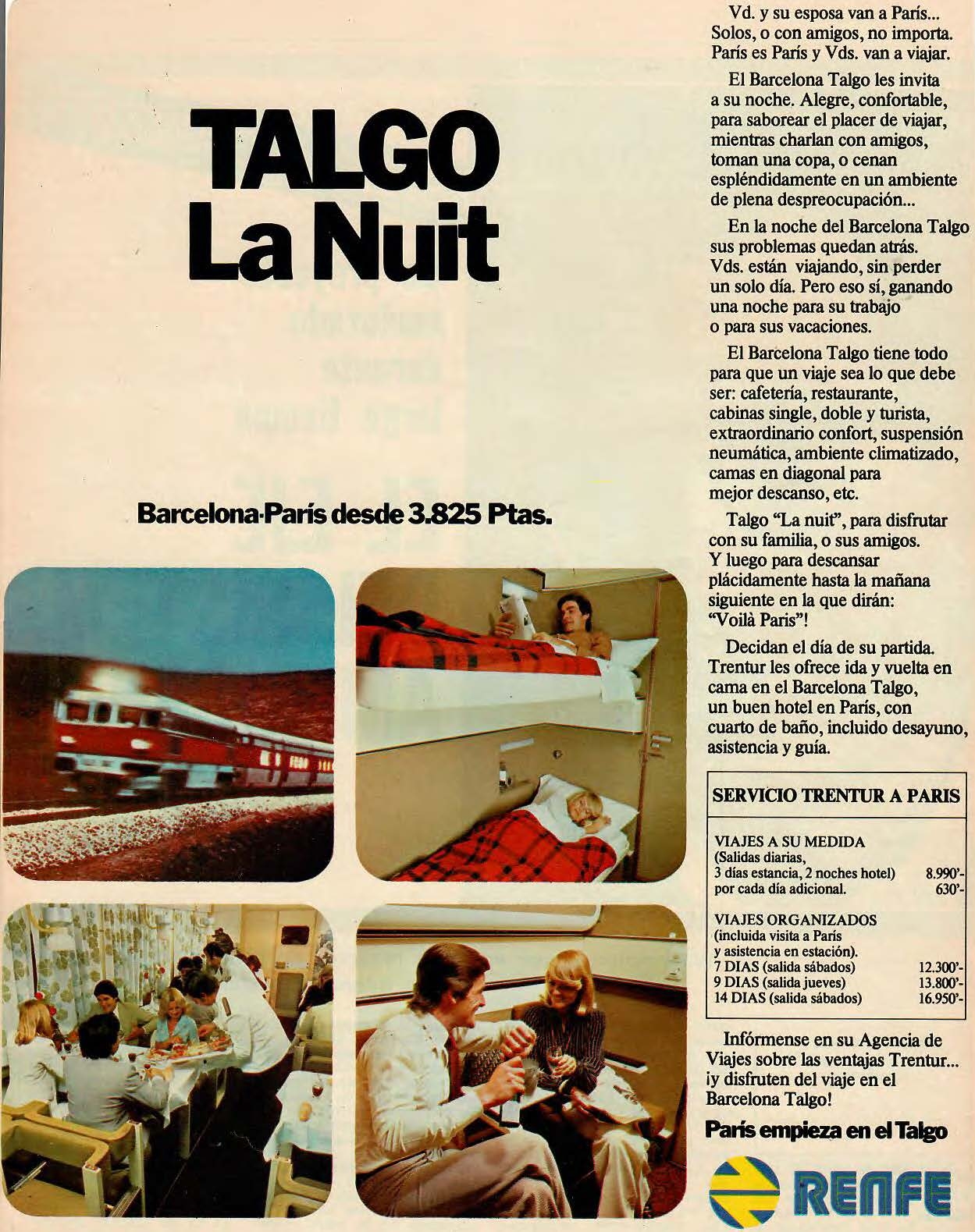 TALGO La Nuit

Barcelona-París desde 3.825 Ptas.

Vd. y su esposa van a París... Solos, o con amigos, no importa. París es París y Vds. van a viajar.

El Barcelona Talgo les invita a su noche. Alegre, confortable, para saborear el placer de viajar, mientras charlan con amigos, toman una copa, o cenan espléndidamente en un ambiente de plena despreocupación...

En la noche del Barcelona Talgo sus problemas quedan atrás. Vds. están viajando, sin perder un solo día. Pero eso sí, ganando una noche para su trabajo o para sus vacaciones.

El Barcelona Talgo tiene todo para que un viaje sea lo que debe ser: cafetería, restaurante, cabinas single, doble y turista, extraordinario confort, suspensión neumática, ambiente climatizado, camas en diagonal para mejor descanso, etc.

Talgo "La nuit", para disfrutar con su familia, o sus amigos. Y luego para descansar plácidamente hasta la mañana siguiente en la que dirán: "Voilà Paris"!

Decidan el día de su partida. Trentur les ofrece ida y vuelta en cama en el Barcelona Talgo, un buen hotel en París, con cuarto de baño, incluido desayuno, asistencia y guía.

SERVICIO TRENTUR A PARIS

VIAJES A SU MEDIDA
(Salidas diarias,
3 días estancia, 2 noches hotel) 8.990'-
por cada día adicional. 630'-

VIAJES ORGANIZADOS
(incluida visita a París
y asistencia en estación).
7 DIAS (salida sábados) 12.300'-
9 DIAS (salida jueves) 13.800'-
14 DIAS (salida sábados) 16.950'-

Infórmense en su Agencia de Viajes sobre las ventajas Trentur... ¡y disfruten del viaje en el Barcelona Talgo!

París empieza en el Talgo

RENFE